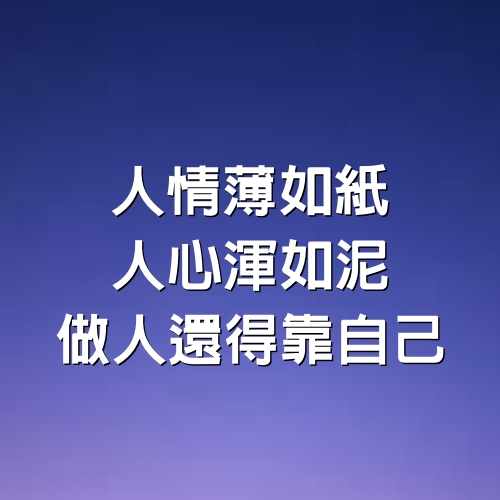 人情薄如紙
人心渾如泥
做人還得靠自己